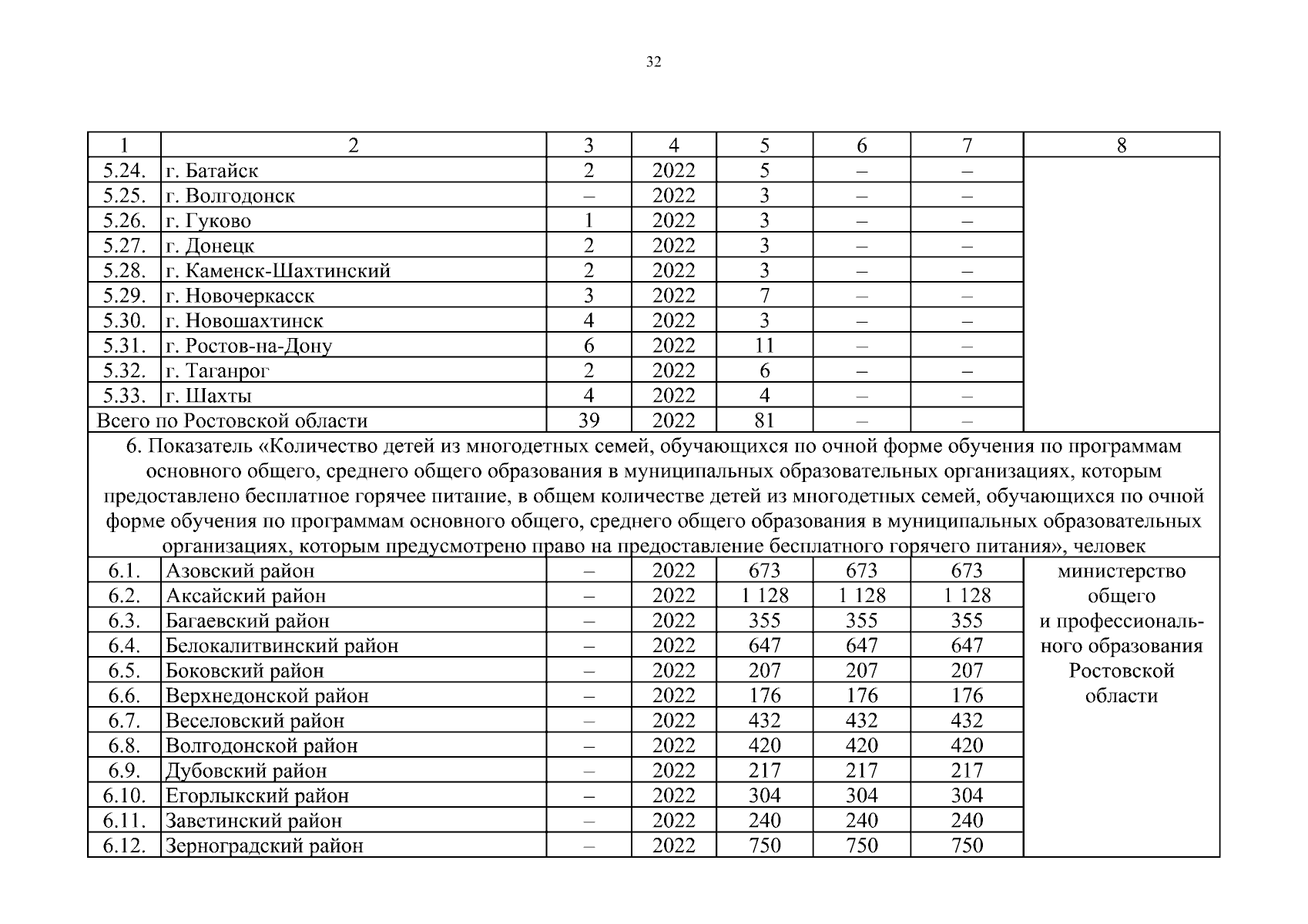 32

| 1 | 2 | 3 | 4 | 5 | 6 | 7 | 8 |
|---|---|---|---|---|---|---|---|
| 5.24. | г. Батайск | 2 | 2022 | 5 | – | – | |
| 5.25. | г. Волгодонск | – | 2022 | 3 | – | – | |
| 5.26. | г. Гуково | 1 | 2022 | 3 | – | – | |
| 5.27. | г. Донецк | 2 | 2022 | 3 | – | – | |
| 5.28. | г. Каменск-Шахтинский | 2 | 2022 | 3 | – | – | |
| 5.29. | г. Новочеркасск | 3 | 2022 | 7 | – | – | |
| 5.30. | г. Новошахтинск | 4 | 2022 | 3 | – | – | |
| 5.31. | г. Ростов-на-Дону | 6 | 2022 | 11 | – | – | |
| 5.32. | г. Таганрог | 2 | 2022 | 6 | – | – | |
| 5.33. | г. Шахты | 4 | 2022 | 4 | – | – | |
| Всего по Ростовской области | | 39 | 2022 | 81 | – | – | |
| 6. Показатель «Количество детей из многодетных семей, обучающихся по очной форме обучения по программам основного общего, среднего общего образования в муниципальных образовательных организациях, которым предоставлено бесплатное горячее питание, в общем количестве детей из многодетных семей, обучающихся по очной форме обучения по программам основного общего, среднего общего образования в муниципальных образовательных организациях, которым предусмотрено право на предоставление бесплатного горячего питания», человек | | | | | | | |
| 6.1. | Азовский район | – | 2022 | 673 | 673 | 673 | министерство общего и профессионального образования Ростовской области |
| 6.2. | Аксайский район | – | 2022 | 1 128 | 1 128 | 1 128 | |
| 6.3. | Багаевский район | – | 2022 | 355 | 355 | 355 | |
| 6.4. | Белокалитвинский район | – | 2022 | 647 | 647 | 647 | |
| 6.5. | Боковский район | – | 2022 | 207 | 207 | 207 | |
| 6.6. | Верхнедонской район | – | 2022 | 176 | 176 | 176 | |
| 6.7. | Веселовский район | – | 2022 | 432 | 432 | 432 | |
| 6.8. | Волгодонской район | – | 2022 | 420 | 420 | 420 | |
| 6.9. | Дубовский район | – | 2022 | 217 | 217 | 217 | |
| 6.10. | Егорлыкский район | – | 2022 | 304 | 304 | 304 | |
| 6.11. | Заветинский район | – | 2022 | 240 | 240 | 240 | |
| 6.12. | Зерноградский район | – | 2022 | 750 | 750 | 750 | |